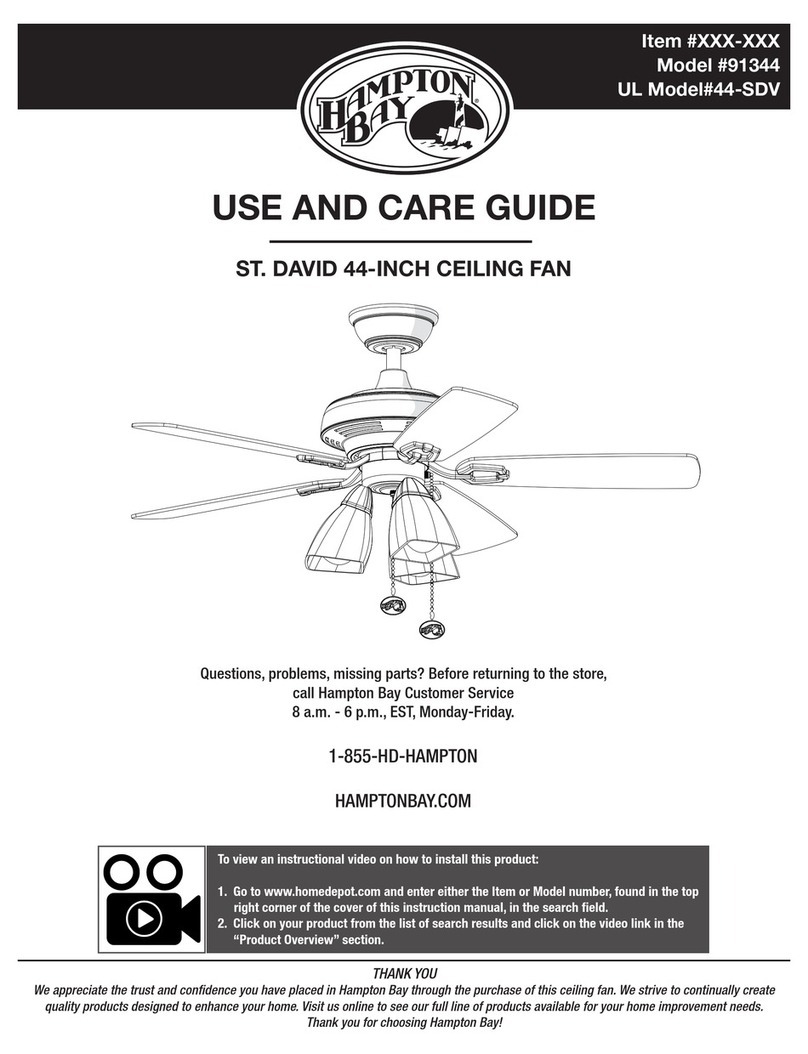 Item #XXX-XXX
Model #91344
UL Model#44-SDV

HAMPTON BAY

USE AND CARE GUIDE

ST. DAVID 44-INCH CEILING FAN

Questions, problems, missing parts? Before returning to the store, call Hampton Bay Customer Service
8 a.m. - 6 p.m., EST, Monday-Friday.

1-855-HD-HAMPTON

HAMPTONBAY.COM

To view an instructional video on how to install this product:

1. Go to www.homedepot.com and enter either the Item or Model number, found in the top right corner of the cover of this instruction manual, in the search field.
2. Click on your product from the list of search results and click on the video link in the "Product Overview" section.

THANK YOU
We appreciate the trust and confidence you have placed in Hampton Bay through the purchase of this ceiling fan. We strive to continually create quality products designed to enhance your home. Visit us online to see our full line of products available for your home improvement needs. Thank you for choosing Hampton Bay!